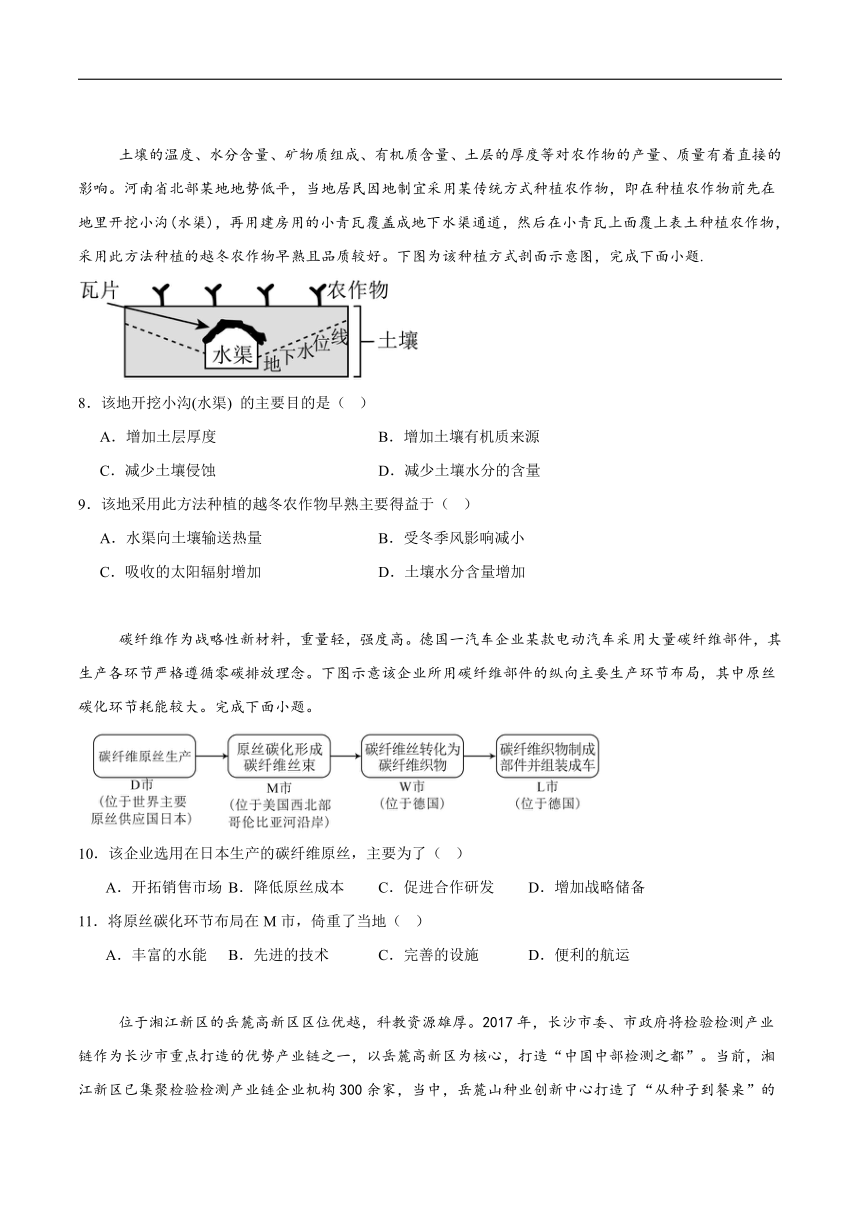 土壤的温度、水分含量、矿物质组成、有机质含量、土层的厚度等对农作物的产量、质量有着直接的影响。河南省北部某地地势低平，当地居民因地制宜采用某传统方式种植农作物，即在种植农作物前先在地里开挖小沟(水渠)，再用建房用的小青瓦覆盖成地下水渠通道，然后在小青瓦上面覆上表土种植农作物，采用此方法种植的越冬农作物早熟且品质较好。下图为该种植方式剖面示意图，完成下面小题.

瓦片 农作物 水渠 地下水位线 土壤

8．该地开挖小沟(水渠) 的主要目的是（ ）

A．增加土层厚度
B．增加土壤有机质来源
C．减少土壤侵蚀
D．减少土壤水分的含量

9．该地采用此方法种植的越冬农作物早熟主要得益于（ ）

A．水渠向土壤输送热量
B．受冬季风影响减小
C．吸收的太阳辐射增加
D．土壤水分含量增加

碳纤维作为战略性新材料，重量轻，强度高。德国一汽车企业某款电动汽车采用大量碳纤维部件，其生产各环节严格遵循零碳排放理念。下图示意该企业所用碳纤维部件的纵向主要生产环节布局，其中原丝碳化环节耗能较大。完成下面小题。

碳纤维原丝生产 D市 (位于世界主要原丝供应国日本)
原丝碳化形成碳纤维丝束 M市 (位于美国西北部哥伦比亚河沿岸)
碳纤维丝转化为碳纤维织物 W市 (位于德国)
碳纤维织物制成部件并组装成车 L市 (位于德国)

10．该企业选用在日本生产的碳纤维原丝，主要为了（ ）

A．开拓销售市场 B．降低原丝成本 C．促进合作研发 D．增加战略储备

11．将原丝碳化环节布局在 M 市，倚重了当地（ ）

A．丰富的水能 B．先进的技术 C．完善的设施 D．便利的航运

位于湘江新区的岳麓高新区区位优越，科教资源雄厚。2017 年，长沙市委、市政府将检验检测产业链作为长沙市重点打造的优势产业链之一，以岳麓高新区为核心，打造“中国中部检测之都”。当前，湘江新区已集聚检验检测产业链企业机构 300 余家，当中，岳麓山种业创新中心打造了“从种子到餐桌”的